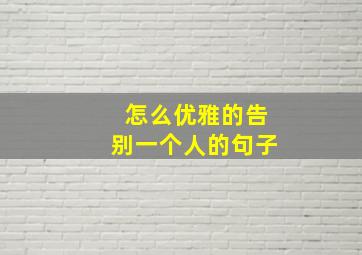 怎么优雅的告别一个人的句子